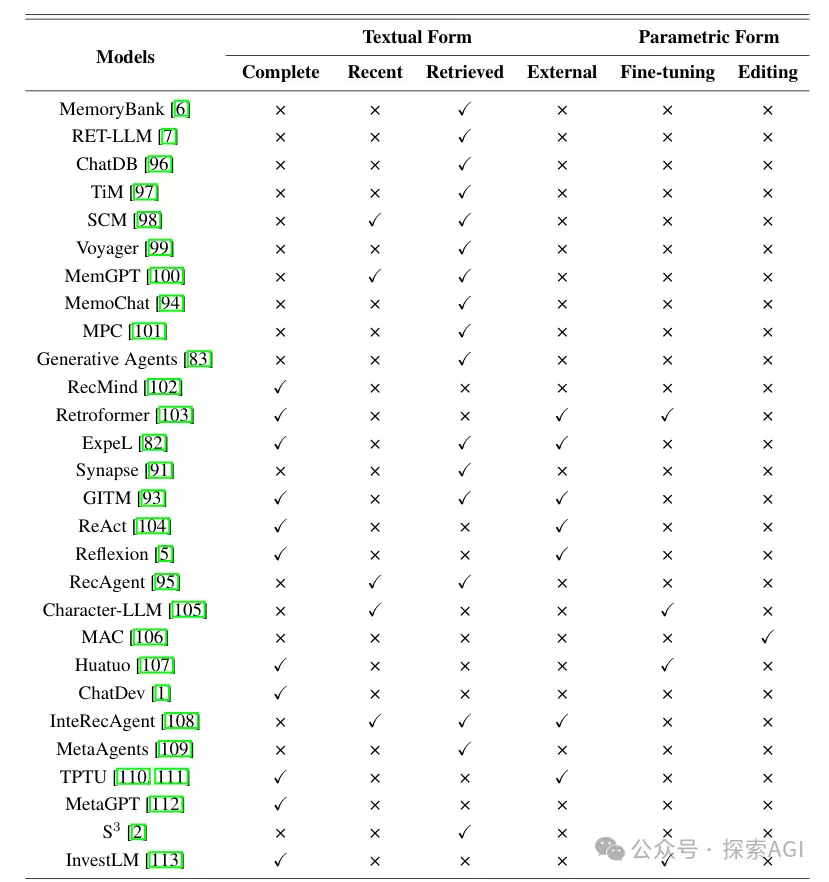 | Models | Textual Form | | | | Parametric Form | |
|---|---|---|---|---|---|---|
| | Complete | Recent | Retrieved | External | Fine-tuning | Editing |
| MemoryBank [6] | × | × | ✓ | × | × | × |
| RET-LLM [7] | × | × | ✓ | × | × | × |
| ChatDB [96] | × | × | ✓ | × | × | × |
| TiM [97] | × | × | ✓ | × | × | × |
| SCM [98] | × | ✓ | ✓ | × | × | × |
| Voyager [99] | × | × | ✓ | × | × | × |
| MemGPT [100] | × | ✓ | ✓ | × | × | × |
| MemoChat [94] | × | × | ✓ | × | × | × |
| MPC [101] | × | × | ✓ | × | × | × |
| Generative Agents [83] | × | × | ✓ | × | × | × |
| RecMind [102] | ✓ | × | × | × | × | × |
| Retroformer [103] | ✓ | × | × | ✓ | ✓ | × |
| ExpeL [82] | ✓ | × | ✓ | ✓ | × | × |
| Synapse [91] | × | × | ✓ | × | × | × |
| GITM [93] | ✓ | × | ✓ | ✓ | × | × |
| ReAct [104] | ✓ | × | × | ✓ | × | × |
| Reflexion [5] | ✓ | × | × | ✓ | × | × |
| RecAgent [95] | × | ✓ | ✓ | × | × | × |
| Character-LLM [105] | × | ✓ | × | × | ✓ | × |
| MAC [106] | × | × | × | × | × | ✓ |
| Huatuo [107] | ✓ | × | × | × | ✓ | × |
| ChatDev [1] | ✓ | × | × | × | × | × |
| InteRecAgent [108] | × | ✓ | ✓ | ✓ | × | × |
| MetaAgents [109] | × | × | ✓ | × | × | × |
| TPTU [110, 111] | ✓ | × | × | ✓ | × | × |
| MetaGPT [112] | ✓ | × | × | × | × | × |
| $S^3$ [2] | × | × | ✓ | × | × | × |
| InvestLM [113] | ✓ | × | × | × | ✓ | × |

公众号 · 探索AGI